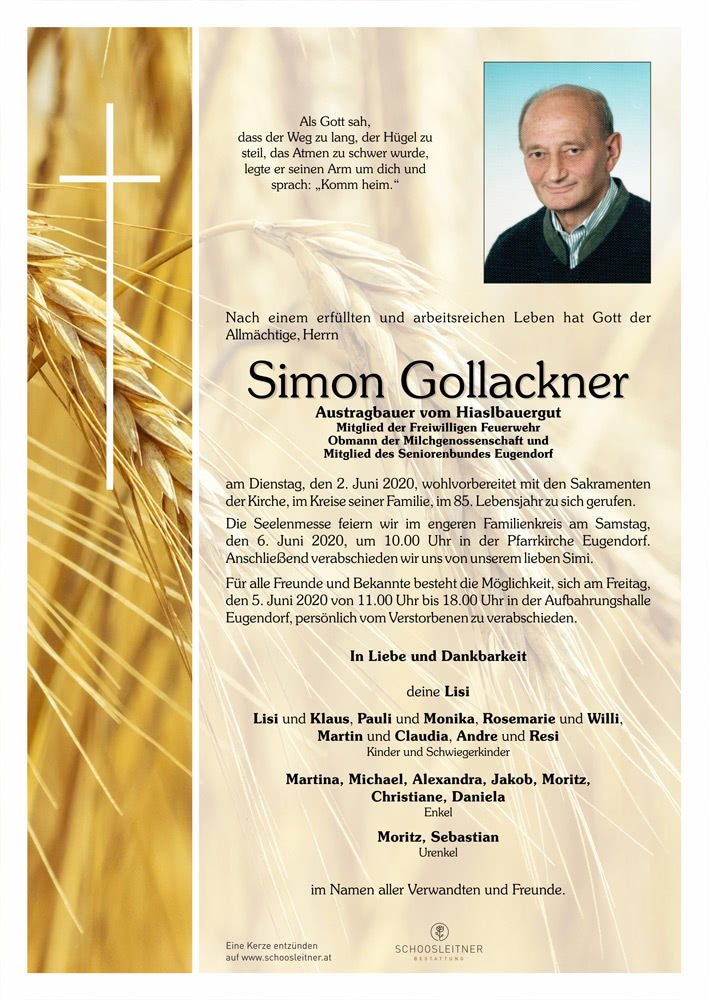 Als Gott sah, dass der Weg zu lang, der Hügel zu steil, das Atmen zu schwer wurde, legte er seinen Arm um dich und sprach: „Komm heim.“

Nach einem erfüllten und arbeitsreichen Leben hat Gott der Allmächtige, Herrn

Simon Gollackner

Austragbauer vom Hiaslbauergut
Mitglied der Freiwilligen Feuerwehr
Obmann der Milchgenossenschaft und
Mitglied des Seniorenbundes Eugendorf

am Dienstag, den 2. Juni 2020, wohlvorbereitet mit den Sakramenten der Kirche, im Kreise seiner Familie, im 85. Lebensjahr zu sich gerufen.

Die Seelenmesse feiern wir im engeren Familienkreis am Samstag, den 6. Juni 2020, um 10.00 Uhr in der Pfarrkirche Eugendorf. Anschließend verabschieden wir uns von unserem lieben Simi.

Für alle Freunde und Bekannte besteht die Möglichkeit, sich am Freitag, den 5. Juni 2020 von 11.00 Uhr bis 18.00 Uhr in der Aufbahrungshalle Eugendorf, persönlich vom Verstorbenen zu verabschieden.

In Liebe und Dankbarkeit

deine Lisi

Lisi und Klaus, Pauli und Monika, Rosemarie und Willi, Martin und Claudia, Andre und Resi
Kinder und Schwiegerkinder

Martina, Michael, Alexandra, Jakob, Moritz, Christiane, Daniela
Enkel

Moritz, Sebastian
Urenkel

im Namen aller Verwandten und Freunde.

Eine Kerze entzünden auf www.schoosleitner.at

SCHOOSLEITNER
BESTATTUNG